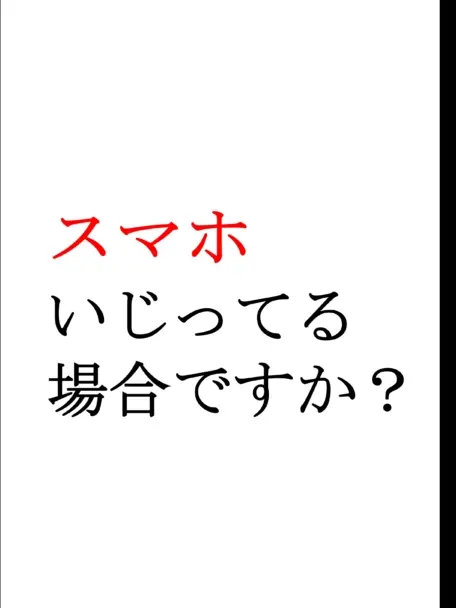 スマホ
いじってる
場合ですか？